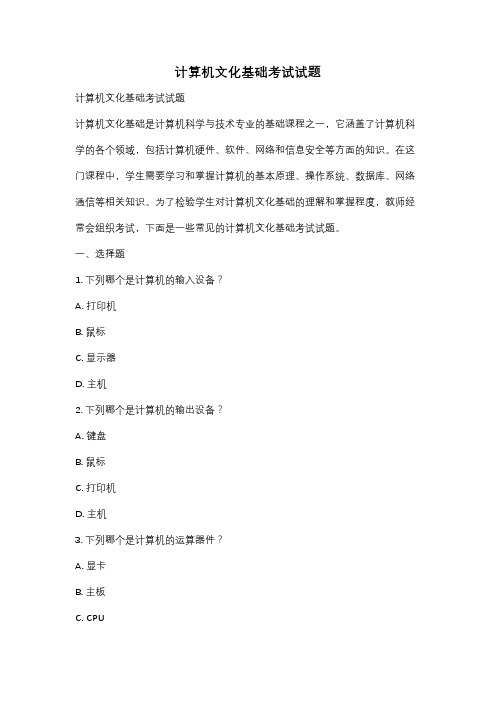 计算机文化基础考试试题

计算机文化基础考试试题

计算机文化基础是计算机科学与技术专业的基础课程之一，它涵盖了计算机科学的各个领域，包括计算机硬件、软件、网络和信息安全等方面的知识。在这门课程中，学生需要学习和掌握计算机的基本原理、操作系统、数据库、网络通信等相关知识。为了检验学生对计算机文化基础的理解和掌握程度，教师经常会组织考试，下面是一些常见的计算机文化基础考试试题。

一、选择题

1. 下列哪个是计算机的输入设备？

A. 打印机

B. 鼠标

C. 显示器

D. 主机

2. 下列哪个是计算机的输出设备？

A. 键盘

B. 鼠标

C. 打印机

D. 主机

3. 下列哪个是计算机的运算器件？

A. 显卡

B. 主板

C. CPU